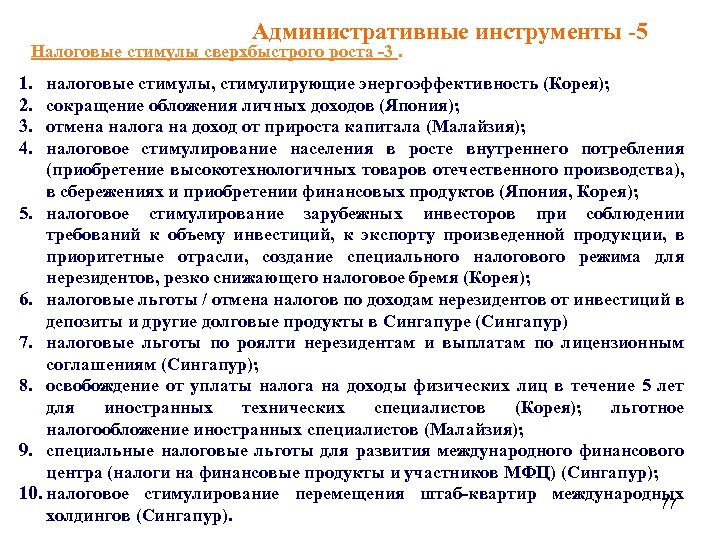 Административные инструменты -5

Налоговые стимулы сверхбыстрого роста -3 .

1. налоговые стимулы, стимулирующие энергоэффективность (Корея);
2. сокращение обложения личных доходов (Япония);
3. отмена налога на доход от прироста капитала (Малайзия);
4. налоговое стимулирование населения в росте внутреннего потребления (приобретение высокотехнологичных товаров отечественного производства), в сбережениях и приобретении финансовых продуктов (Япония, Корея);
5. налоговое стимулирование зарубежных инвесторов при соблюдении требований к объему инвестиций, к экспорту произведенной продукции, в приоритетные отрасли, создание специального налогового режима для нерезидентов, резко снижающего налоговое бремя (Корея);
6. налоговые льготы / отмена налогов по доходам нерезидентов от инвестиций в депозиты и другие долговые продукты в Сингапуре (Сингапур)
7. налоговые льготы по роялти нерезидентам и выплатам по лицензионным соглашениям (Сингапур);
8. освобождение от уплаты налога на доходы физических лиц в течение 5 лет для иностранных технических специалистов (Корея); льготное налогообложение иностранных специалистов (Малайзия);
9. специальные налоговые льготы для развития международного финансового центра (налоги на финансовые продукты и участников МФЦ) (Сингапур);
10. налоговое стимулирование перемещения штаб-квартир международных холдингов (Сингапур).

77